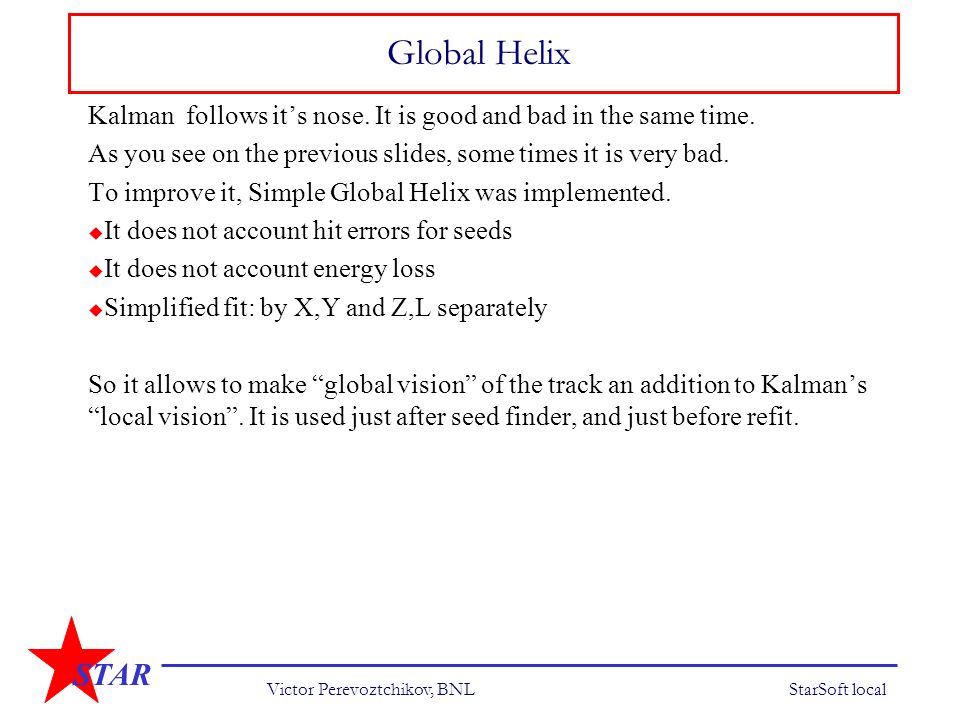 Global Helix

Kalman follows it’s nose. It is good and bad in the same time.

As you see on the previous slides, some times it is very bad.

To improve it, Simple Global Helix was implemented.

It does not account hit errors for seeds

It does not account energy loss

Simplified fit: by X,Y and Z,L separately

So it allows to make “global vision” of the track an addition to Kalman’s “local vision”. It is used just after seed finder, and just before refit.

STAR

Victor Perevoztchikov, BNL

StarSoft local